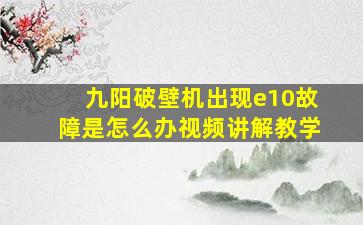 九阳破壁机出现e10故障是怎么办视频讲解教学